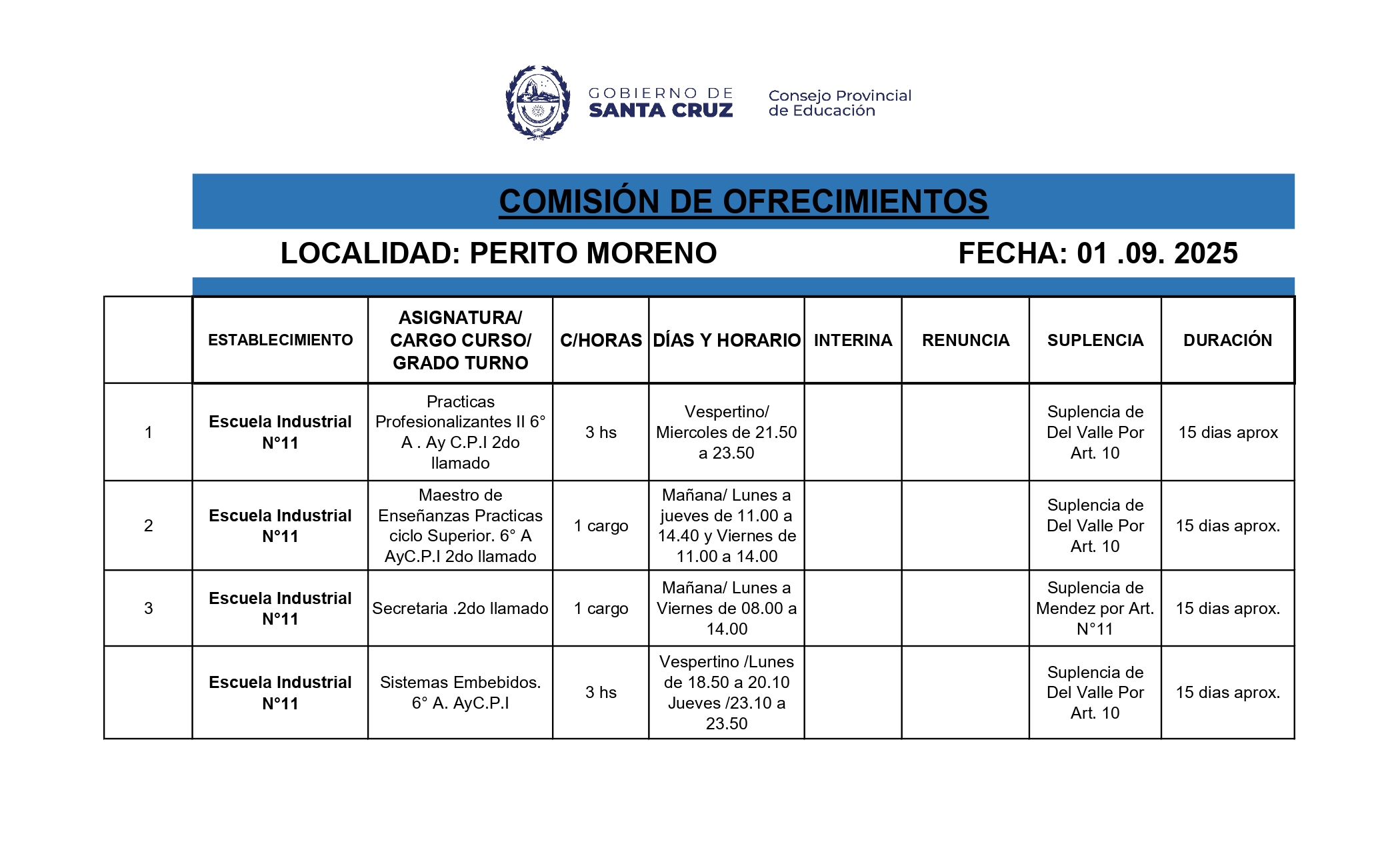 GOBIERNO DE SANTA CRUZ

Consejo Provincial de Educación

COMISIÓN DE OFRECIMIENTOS

LOCALIDAD: PERITO MORENO

FECHA: 01 .09. 2025

| | ESTABLECIMIENTO | ASIGNATURA/ CARGO CURSO/ GRADO TURNO | C/HORAS | DÍAS Y HORARIO | INTERINA | RENUNCIA | SUPLENCIA | DURACIÓN |
|---|---|---|---|---|---|---|---|---|
| 1 | Escuela Industrial N°11 | Practicas Profesionalizantes II 6° A . Ay C.P.I 2do llamado | 3 hs | Vespertino/ Miercoles de 21.50 a 23.50 | | | Suplencia de Del Valle Por Art. 10 | 15 dias aprox |
| 2 | Escuela Industrial N°11 | Maestro de Enseñanzas Practicas ciclo Superior. 6° A AyC.P.I 2do llamado | 1 cargo | Mañana/ Lunes a jueves de 11.00 a 14.40 y Viernes de 11.00 a 14.00 | | | Suplencia de Del Valle Por Art. 10 | 15 dias aprox. |
| 3 | Escuela Industrial N°11 | Secretaria .2do llamado | 1 cargo | Mañana/ Lunes a Viernes de 08.00 a 14.00 | | | Suplencia de Mendez por Art. N°11 | 15 dias aprox. |
| | Escuela Industrial N°11 | Sistemas Embebidos. 6° A. AyC.P.I | 3 hs | Vespertino /Lunes de 18.50 a 20.10 Jueves /23.10 a 23.50 | | | Suplencia de Del Valle Por Art. 10 | 15 dias aprox. |